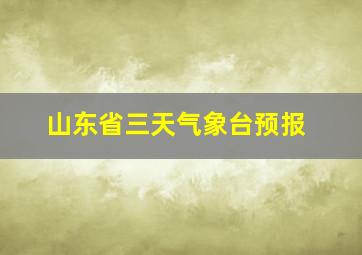 山东省三天气象台预报